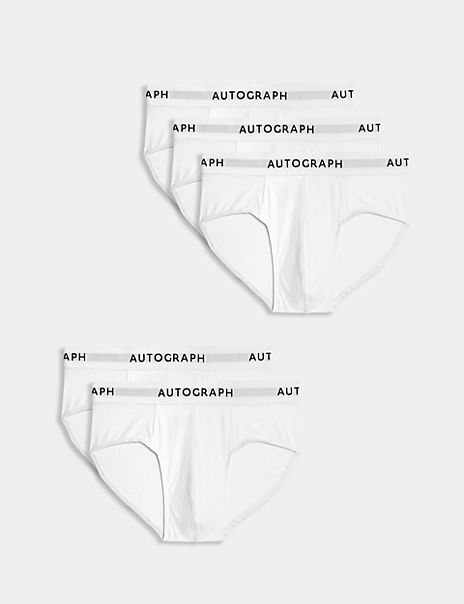 APH AUTOGRAPH AUT

APH AUTOGRAPH AUT

APH AUTOGRAPH AUT

APH AUTOGRAPH AUT

APH AUTOGRAPH AUT